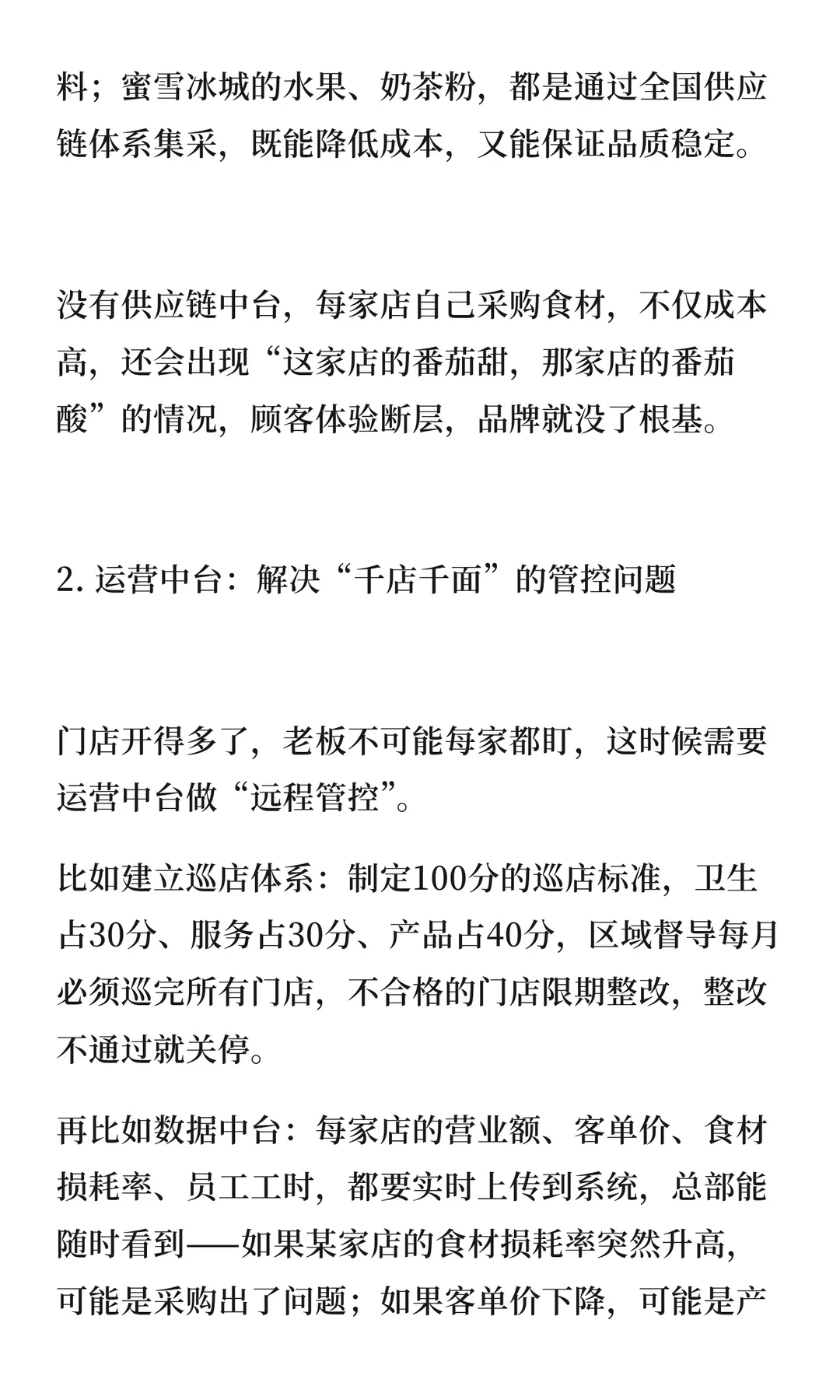 料；蜜雪冰城的水果、奶茶粉，都是通过全国供应链体系集采，既能降低成本，又能保证品质稳定。

没有供应链中台，每家店自己采购食材，不仅成本高，还会出现“这家店的番茄甜，那家店的番茄酸”的情况，顾客体验断层，品牌就没了根基。

2. 运营中台：解决“千店千面”的管控问题

门店开得多了，老板不可能每家都盯，这时候需要运营中台做“远程管控”。

比如建立巡店体系：制定100分的巡店标准，卫生占30分、服务占30分、产品占40分，区域督导每月必须巡完所有门店，不合格的门店限期整改，整改不通过就关停。

再比如数据中台：每家店的营业额、客单价、食材损耗率、员工工时，都要实时上传到系统，总部能随时看到——如果某家店的食材损耗率突然升高，可能是采购出了问题；如果客单价下降，可能是产